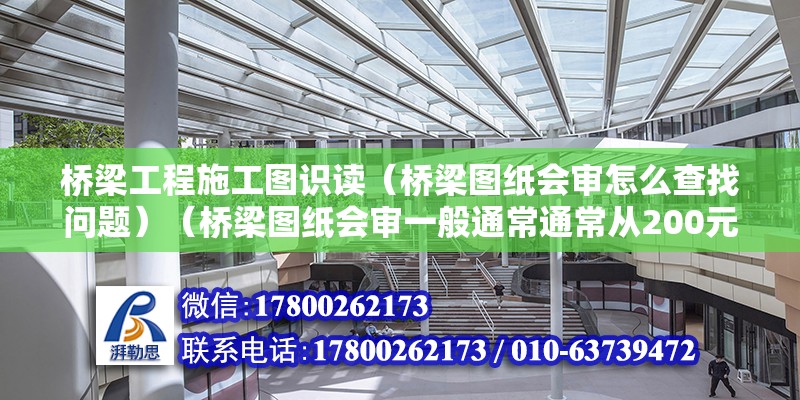 桥梁工程施工图识读（桥梁图纸会审怎么查找问题）（桥梁图纸会审一般通常通常从200元

湃勒思

微信：17800262173
联系电话：17800262173 / 010-63739472